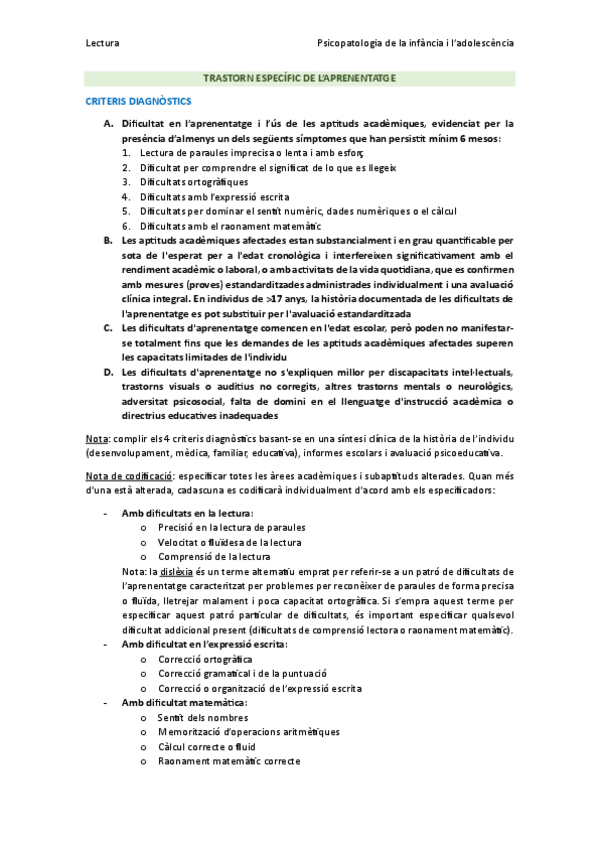 Lectura

Psicopatologia de la infància i l'adolescència

TRASTORN ESPECÍFIC DE L'APRENENTATGE

CRITERIS DIAGNÒSTICS

A. Dificultat en l'aprenentatge i l'ús de les aptituds acadèmiques, evidenciat per la presència d'almenys un dels següents símptomes que han persistit mínim 6 mesos:
1. Lectura de paraules imprecisa o lenta i amb esforç
2. Dificultat per comprendre el significat de lo que es llegeix
3. Dificultats ortogràfiques
4. Dificultats amb l'expressió escrita
5. Dificultats per dominar el sentit numèric, dades numèriques o el càlcul
6. Dificultats amb el raonament matemàtic
B. Les aptituds acadèmiques afectades estan substancialment i en grau quantificable per sota de l'esperat per a l'edat cronològica i interfereixen significativament amb el rendiment acadèmic o laboral, o amb activitats de la vida quotidiana, que es confirmen amb mesures (proves) estandarditzades administrades individualment i una avaluació clínica integral. En individus de >17 anys, la història documentada de les dificultats de l'aprenentatge es pot substituir per l'avaluació estandarditzada
C. Les dificultats d'aprenentatge comencen en l'edat escolar, però poden no manifestar-se totalment fins que les demandes de les aptituds acadèmiques afectades superen les capacitats limitades de l'individu
D. Les dificultats d'aprenentatge no s'expliquen millor per discapacitats intel·lectuals, trastorns visuals o auditius no corregits, altres trastorns mentals o neurològics, adversitat psicosocial, falta de domini en el llenguatge d'instrucció acadèmica o directrius educatives inadequades

Nota: complir els 4 criteris diagnòstics basant-se en una síntesi clínica de la història de l'individu (desenvolupament, mèdica, familiar, educativa), informes escolars i avaluació psicoeducativa.

Nota de codificació: especificar totes les àrees acadèmiques i subaptituds alterades. Quan més d'una està alterada, cadascuna es codificarà individualment d'acord amb els especificadors:

- Amb dificultats en la lectura:
o Precisió en la lectura de paraules
o Velocitat o fluïdesa de la lectura
o Comprensió de la lectura
Nota: la dislèxia és un terme alternatiu emprat per referir-se a un patró de dificultats de l'aprenentatge caracteritzat per problemes per reconèixer de paraules de forma precisa o fluïda, lletrejar malament i poca capacitat ortogràfica. Si s'empra aquest terme per especificar aquest patró particular de dificultats, és important especificar qualsevol dificultat addicional present (dificultats de comprensió lectora o raonament matemàtic).
- Amb dificultat en l'expressió escrita:
o Correcció ortogràfica
o Correcció gramatical i de la puntuació
o Correcció o organització de l'expressió escrita
- Amb dificultat matemàtica:
o Sentit dels nombres
o Memorització d'operacions aritmètiques
o Càlcul correcte o fluid
o Raonament matemàtic correcte